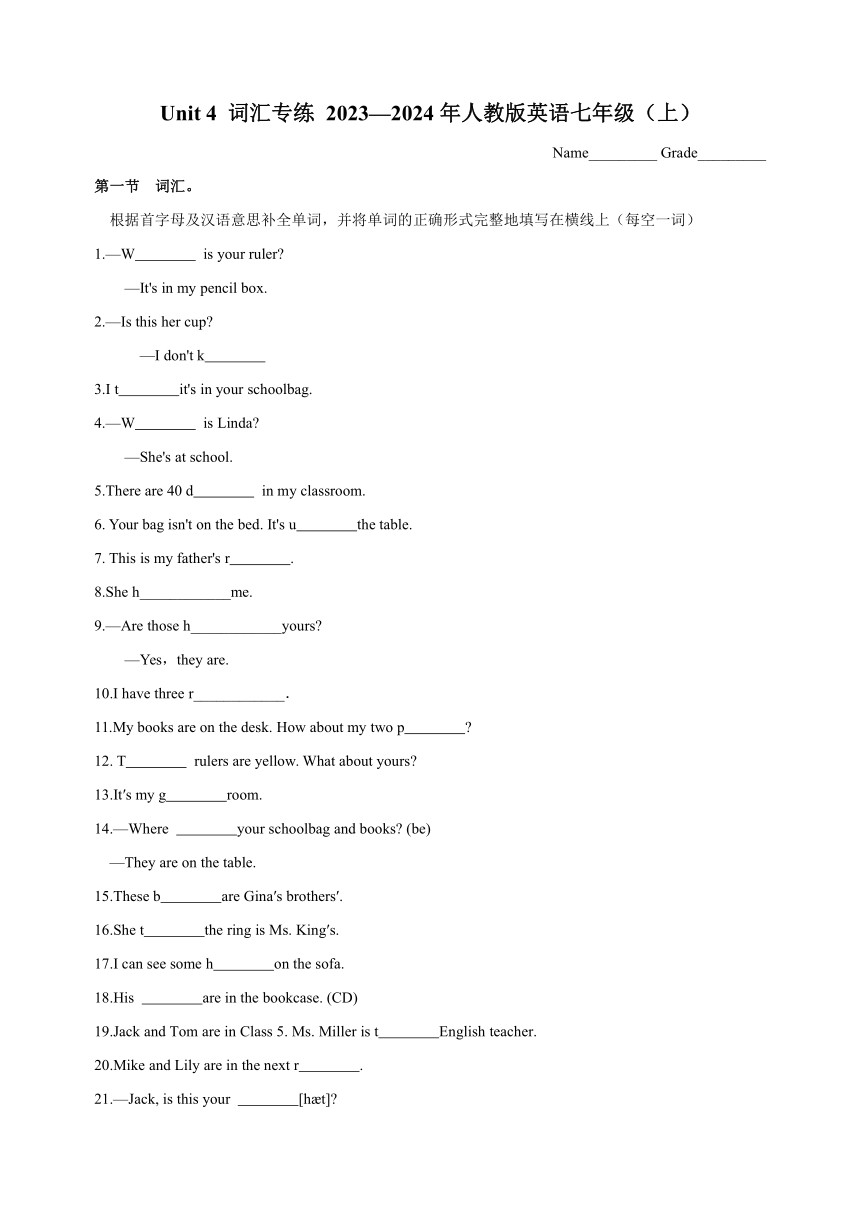 Unit 4 词汇专练 2023—2024 年人教版英语七年级（上）

Name_________ Grade_________

第一节 词汇。

根据首字母及汉语意思补全单词，并将单词的正确形式完整地填写在横线上（每空一词）

1.—W________ is your ruler?

—It's in my pencil box.

2.—Is this her cup?

—I don't k________

3.I t________it's in your schoolbag.

4.—W________ is Linda?

—She's at school.

5.There are 40 d________ in my classroom.

6. Your bag isn't on the bed. It's u________the table.

7. This is my father's r________.

8.She h____________me.

9.—Are those h____________yours?

—Yes，they are.

10.I have three r____________.

11.My books are on the desk. How about my two p________?

12. T________ rulers are yellow. What about yours?

13.It′s my g________room.

14.—Where ________your schoolbag and books? (be)

—They are on the table.

15.These b________are Gina′s brothers′.

16.She t________the ring is Ms. King′s.

17.I can see some h________on the sofa.

18.His ________are in the bookcase. (CD)

19.Jack and Tom are in Class 5. Ms. Miller is t________English teacher.

20.Mike and Lily are in the next r________.

21.—Jack, is this your ________[hæt]?